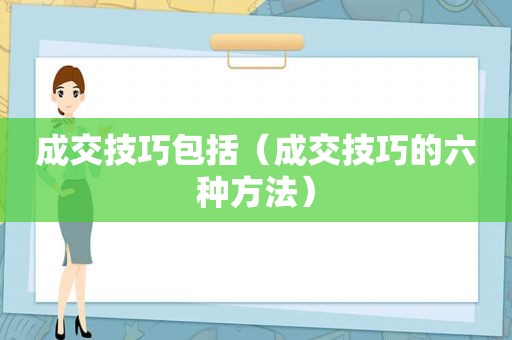 成交技巧包括（成交技巧的六种方法）